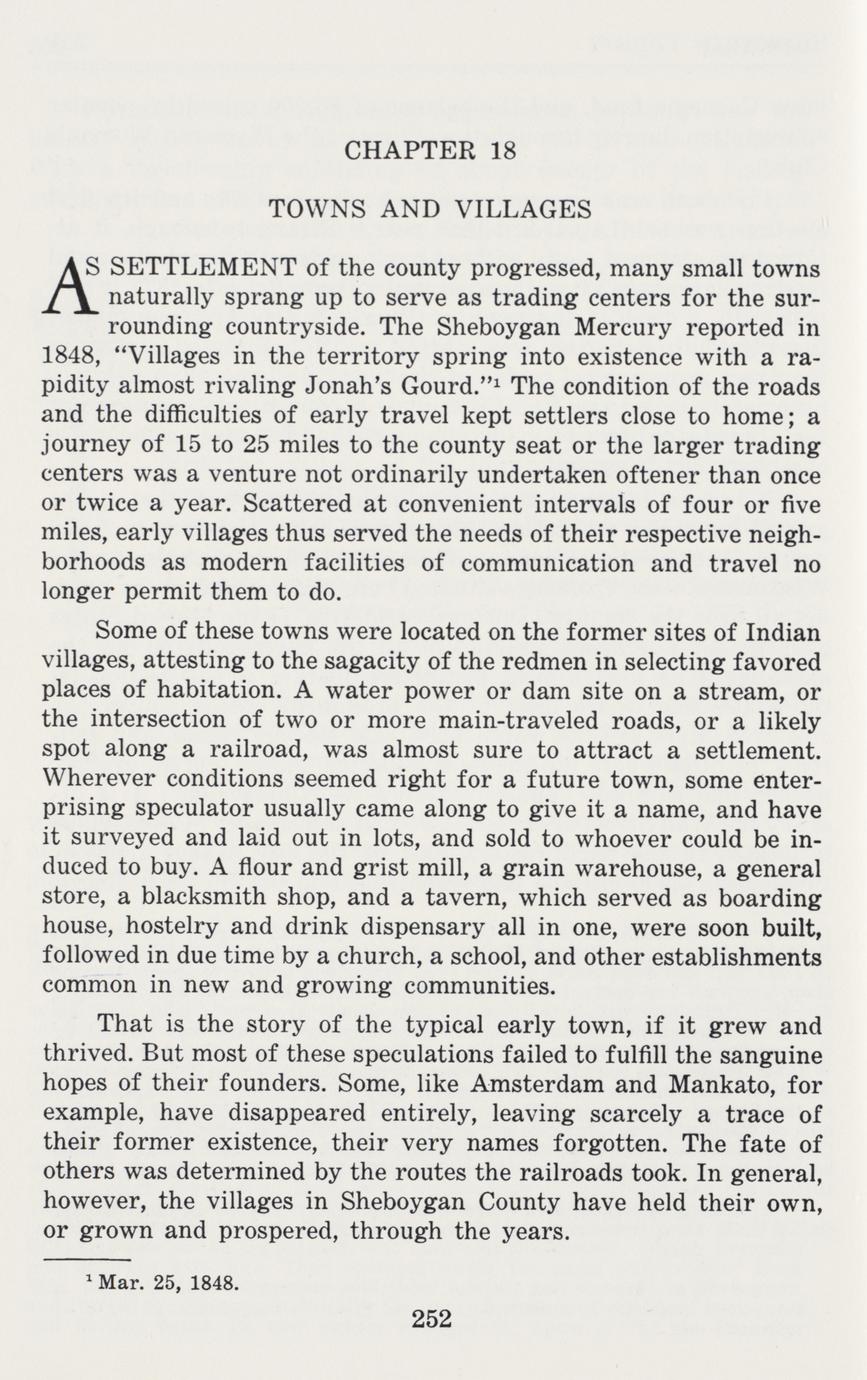 CHAPTER 18

TOWNS AND VILLAGES

AS SETTLEMENT of the county progressed, many small towns naturally sprang up to serve as trading centers for the surrounding countryside. The Sheboygan Mercury reported in 1848, "Villages in the territory spring into existence with a rapidity almost rivaling Jonah's Gourd."$^1$ The condition of the roads and the difficulties of early travel kept settlers close to home; a journey of 15 to 25 miles to the county seat or the larger trading centers was a venture not ordinarily undertaken oftener than once or twice a year. Scattered at convenient intervals of four or five miles, early villages thus served the needs of their respective neighborhoods as modern facilities of communication and travel no longer permit them to do.

Some of these towns were located on the former sites of Indian villages, attesting to the sagacity of the redmen in selecting favored places of habitation. A water power or dam site on a stream, or the intersection of two or more main-traveled roads, or a likely spot along a railroad, was almost sure to attract a settlement. Wherever conditions seemed right for a future town, some enterprising speculator usually came along to give it a name, and have it surveyed and laid out in lots, and sold to whoever could be induced to buy. A flour and grist mill, a grain warehouse, a general store, a blacksmith shop, and a tavern, which served as boarding house, hostelry and drink dispensary all in one, were soon built, followed in due time by a church, a school, and other establishments common in new and growing communities.

That is the story of the typical early town, if it grew and thrived. But most of these speculations failed to fulfill the sanguine hopes of their founders. Some, like Amsterdam and Mankato, for example, have disappeared entirely, leaving scarcely a trace of their former existence, their very names forgotten. The fate of others was determined by the routes the railroads took. In general, however, the villages in Sheboygan County have held their own, or grown and prospered, through the years.

$^1$ Mar. 25, 1848.

252